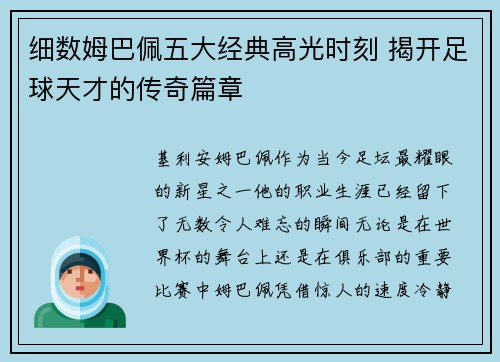 细数姆巴佩五大经典高光时刻 揭开足球天才的传奇篇章

基利安姆巴佩作为当今足坛最耀眼的新星之一他的职业生涯已经留下了无数令人难忘的瞬间无论是在世界杯的舞台上还是在俱乐部的重要比赛中姆巴佩凭借惊人的速度冷静